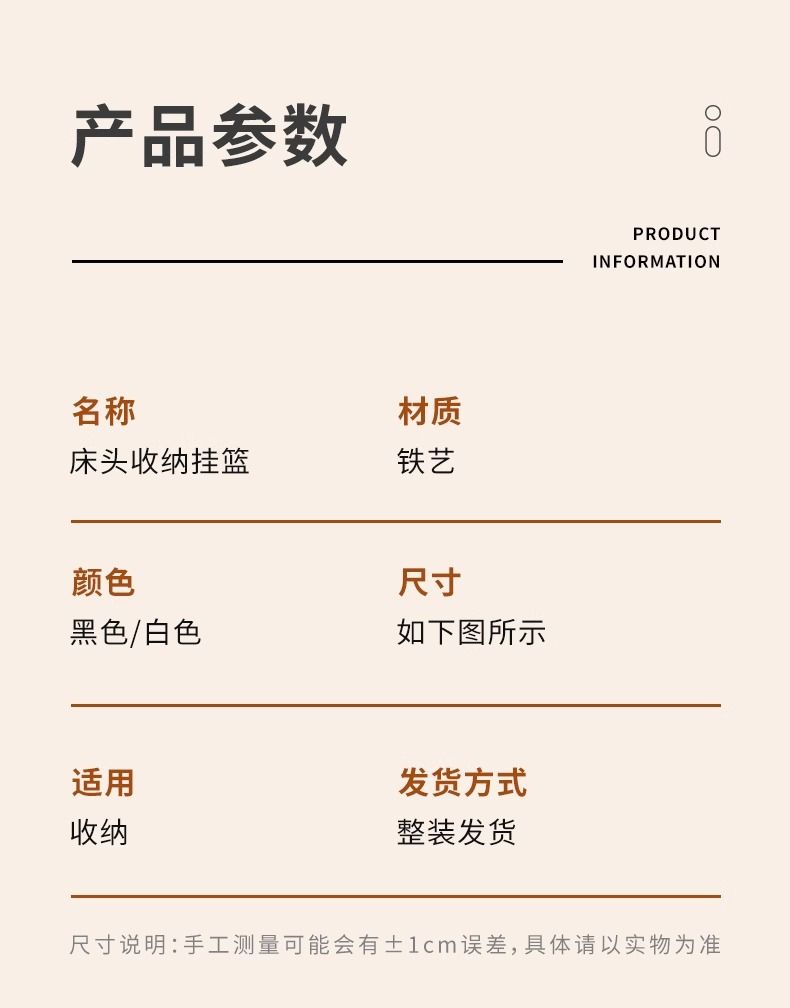 产品参数

PRODUCT
INFORMATION

名称
床头收纳挂篮

材质
铁艺

颜色
黑色/白色

尺寸
如下图所示

适用
收纳

发货方式
整装发货

尺寸说明:手工测量可能会有±1cm误差,具体请以实物为准